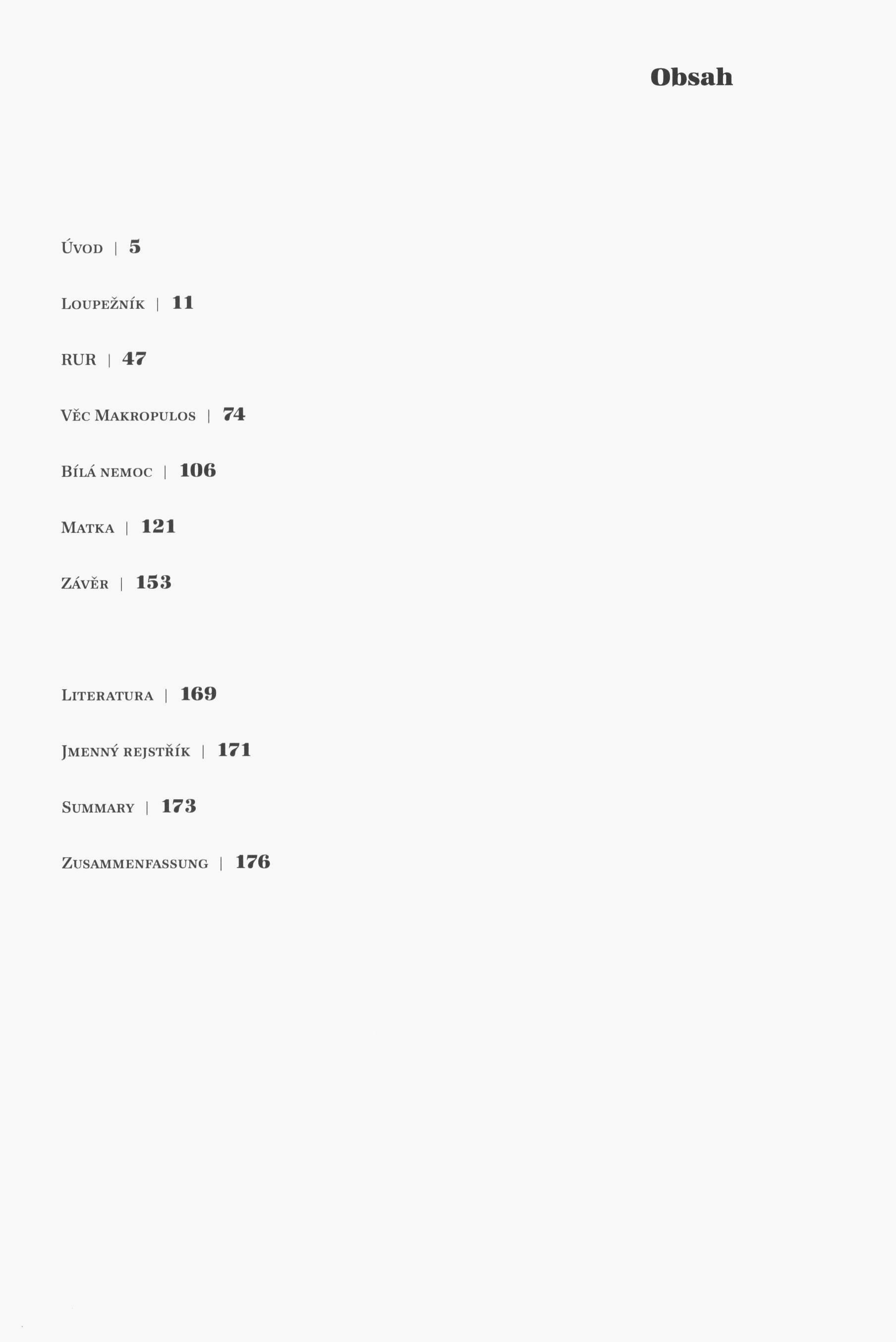 Obsah

Úvod | 5

Loupežník | 11

RUR | 47

Věc Makropulos | 74

Bílá nemoc | 106

Matka | 121

Závěr | 153

Literatura | 169

Jmenný rejstřík | 171

Summary | 173

Zusammenfassung | 176